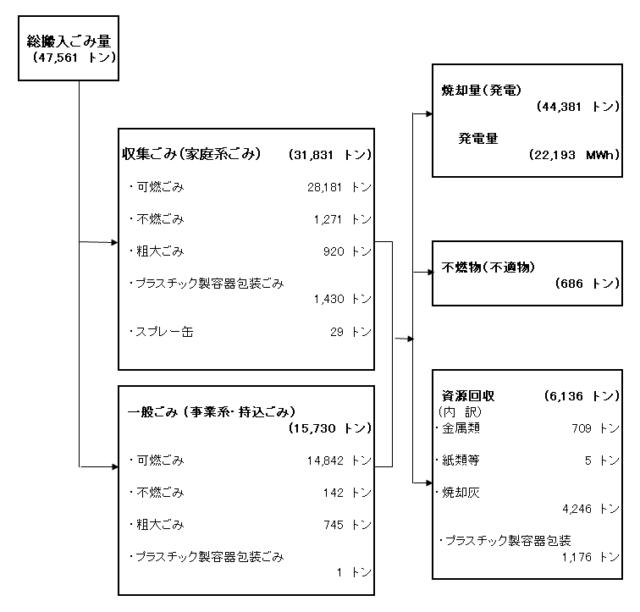 総搬入ごみ量
（47,561 トン）

収集ごみ（家庭系ごみ） （31,831 トン）
・可燃ごみ 28,181 トン
・不燃ごみ 1,271 トン
・粗大ごみ 920 トン
・プラスチック製容器包装ごみ
1,430 トン
・スプレー缶 29 トン

一般ごみ（事業系・持込ごみ）
（15,730 トン）
・可燃ごみ 14,842 トン
・不燃ごみ 142 トン
・粗大ごみ 745 トン
・プラスチック製容器包装ごみ
1 トン

焼却量（発電）
（44,381 トン）
発電量
（22,193 MWh）

不燃物（不適物）
（686 トン）

資源回収 （6,136 トン）
（内 訳）
・金属類 709 トン
・紙類等 5 トン
・焼却灰
4,246 トン
・プラスチック製容器包装
1,176 トン